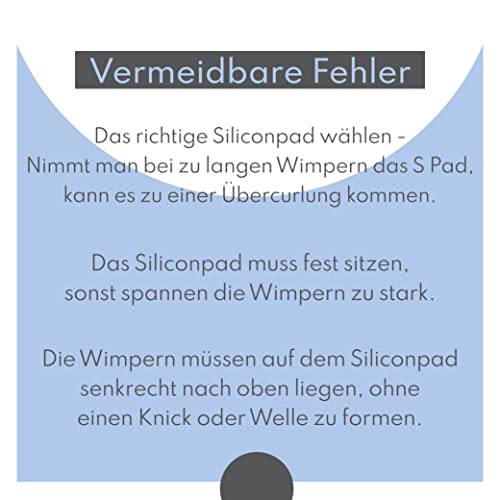 Vermeidbare Fehler

Das richtige Siliconpad wählen - Nimmt man bei zu langen Wimpern das S Pad, kann es zu einer Übercurlung kommen.

Das Siliconpad muss fest sitzen, sonst spannen die Wimpern zu stark.

Die Wimpern müssen auf dem Siliconpad senkrecht nach oben liegen, ohne einen Knick oder Welle zu formen.